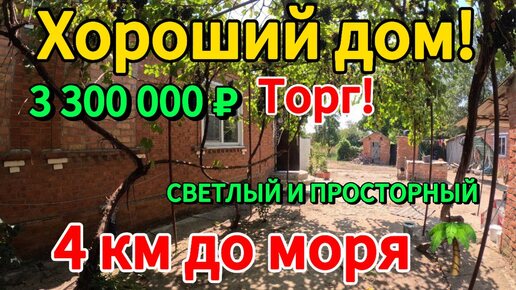 Хороший дом!
3 300 000 ₽ Торг!
СВЕТЛЫЙ И ПРОСТОРНЫЙ
4 км до моря